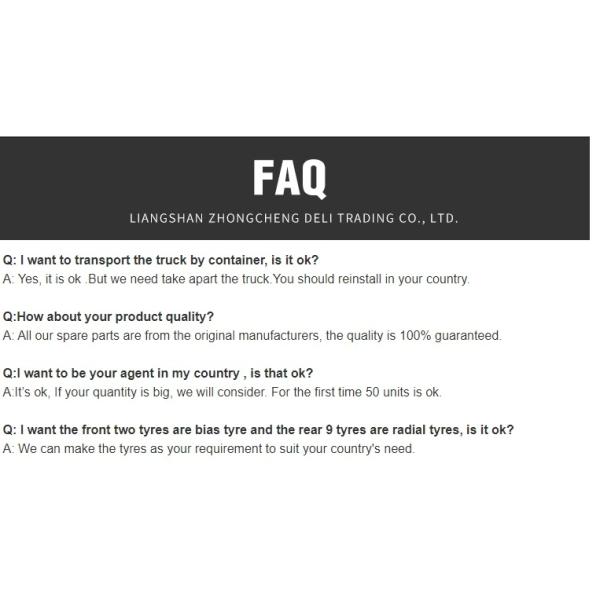 FAQ

LIANGSHAN ZHONGCHENG DELI TRADING CO., LTD.

Q: I want to transport the truck by container, is it ok?
A: Yes, it is ok .But we need take apart the truck.You should reinstall in your country.

Q:How about your product quality?
A: All our spare parts are from the original manufacturers, the quality is 100% guaranteed.

Q:I want to be your agent in my country , is that ok?
A:It's ok, If your quantity is big, we will consider. For the first time 50 units is ok.

Q: I want the front two tyres are bias tyre and the rear 9 tyres are radial tyres, is it ok?
A: We can make the tyres as your requirement to suit your country's need.